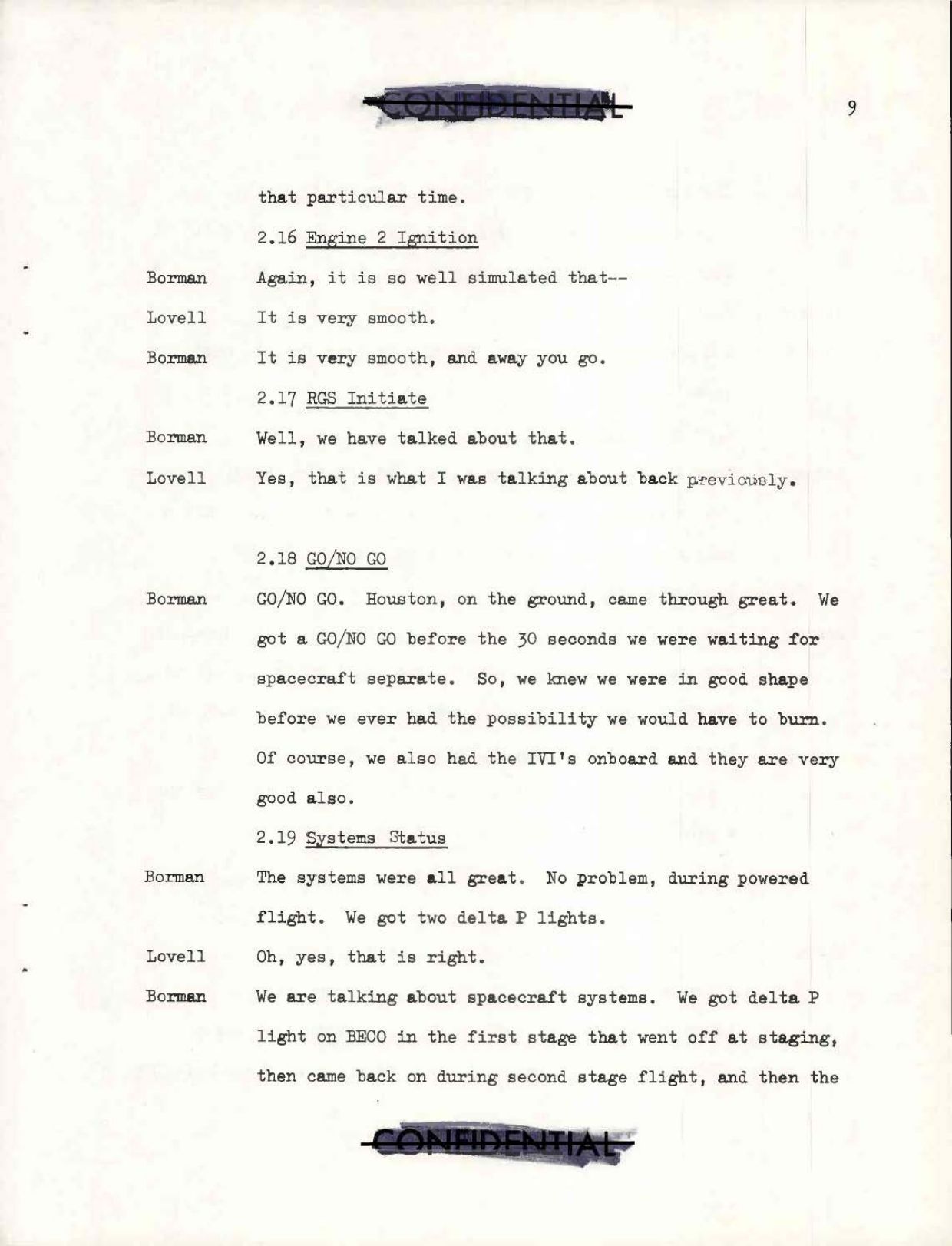 CONFIDENTIAL

9

that particular time.

2.16 Engine 2 Ignition

Borman Again, it is so well simulated that--

Lovell It is very smooth.

Borman It is very smooth, and away you go.

2.17 RGS Initiate

Borman Well, we have talked about that.

Lovell Yes, that is what I was talking about back previously.

2.18 GO/NO GO

Borman GO/NO GO. Houston, on the ground, came through great. We got a GO/NO GO before the 30 seconds we were waiting for spacecraft separate. So, we knew we were in good shape before we ever had the possibility we would have to burn. Of course, we also had the IVI's onboard and they are very good also.

2.19 Systems Status

Borman The systems were all great. No problem, during powered flight. We got two delta P lights.

Lovell Oh, yes, that is right.

Borman We are talking about spacecraft systems. We got delta P light on BECO in the first stage that went off at staging, then came back on during second stage flight, and then the

CONFIDENTIAL